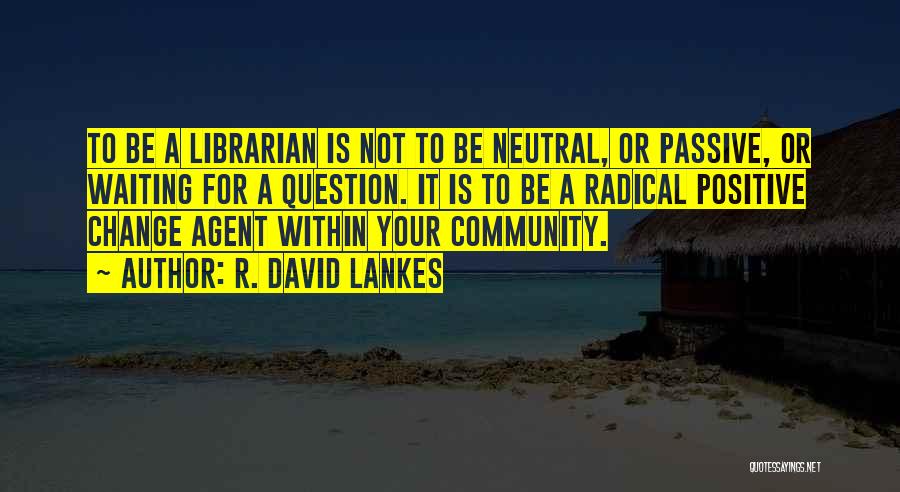 TO BE A LIBRARIAN IS NOT TO BE NEUTRAL, OR PASSIVE, OR WAITING FOR A QUESTION. IT IS TO BE A RADICAL POSITIVE CHANGE AGENT WITHIN YOUR COMMUNITY.

~ AUTHOR: R. DAVID LANKES

QUOTESSAYINGS.NET